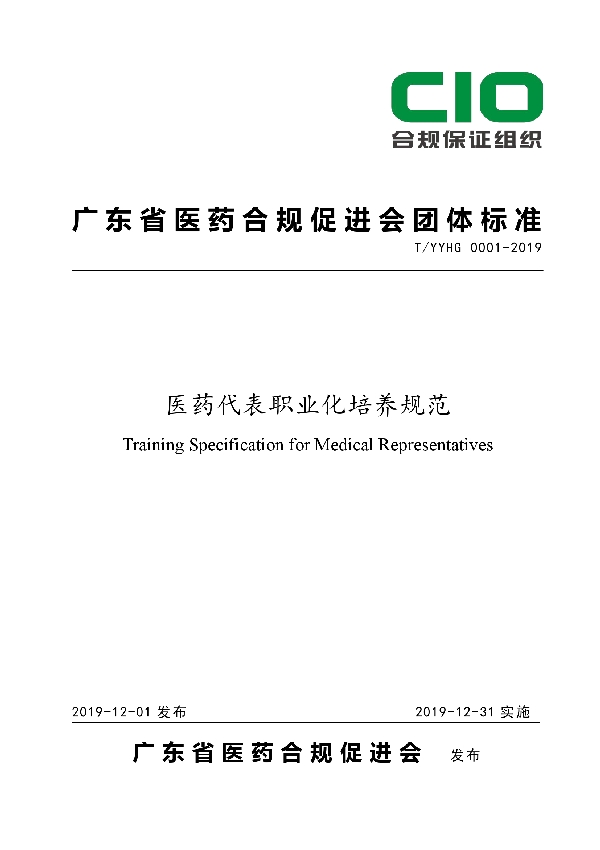 CIO
合规保证组织

广东省医药合规促进会团体标准

T/YYHG 0001-2019

医药代表职业化培养规范

Training Specification for Medical Representatives

2019-12-01 发布

2019-12-31 实施

广东省医药合规促进会 发布